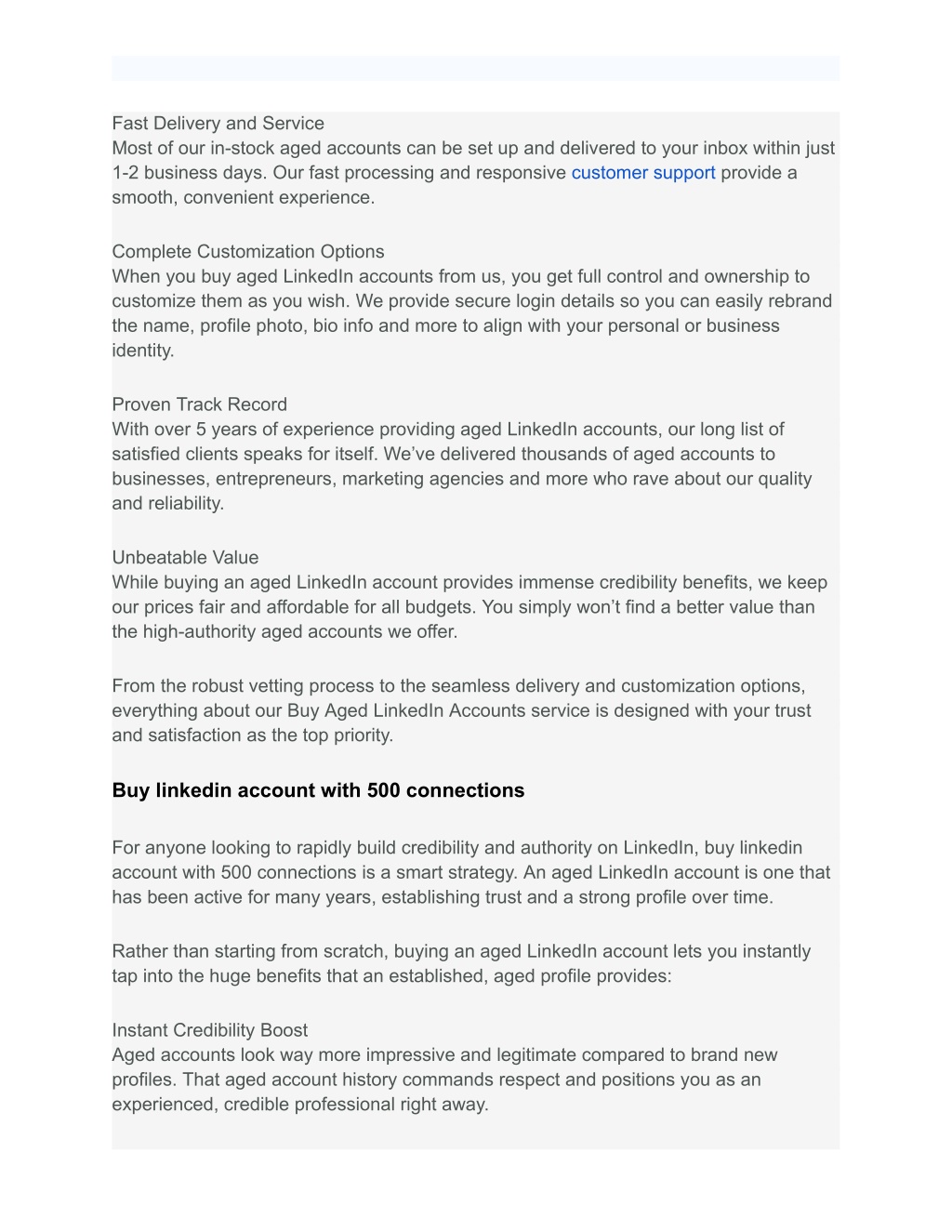 Fast Delivery and Service
Most of our in-stock aged accounts can be set up and delivered to your inbox within just 1-2 business days. Our fast processing and responsive customer support provide a smooth, convenient experience.

Complete Customization Options
When you buy aged LinkedIn accounts from us, you get full control and ownership to customize them as you wish. We provide secure login details so you can easily rebrand the name, profile photo, bio info and more to align with your personal or business identity.

Proven Track Record
With over 5 years of experience providing aged LinkedIn accounts, our long list of satisfied clients speaks for itself. We've delivered thousands of aged accounts to businesses, entrepreneurs, marketing agencies and more who rave about our quality and reliability.

Unbeatable Value
While buying an aged LinkedIn account provides immense credibility benefits, we keep our prices fair and affordable for all budgets. You simply won't find a better value than the high-authority aged accounts we offer.

From the robust vetting process to the seamless delivery and customization options, everything about our Buy Aged LinkedIn Accounts service is designed with your trust and satisfaction as the top priority.

Buy linkedin account with 500 connections

For anyone looking to rapidly build credibility and authority on LinkedIn, buy linkedin account with 500 connections is a smart strategy. An aged LinkedIn account is one that has been active for many years, establishing trust and a strong profile over time.

Rather than starting from scratch, buying an aged LinkedIn account lets you instantly tap into the huge benefits that an established, aged profile provides:

Instant Credibility Boost
Aged accounts look way more impressive and legitimate compared to brand new profiles. That aged account history commands respect and positions you as an experienced, credible professional right away.